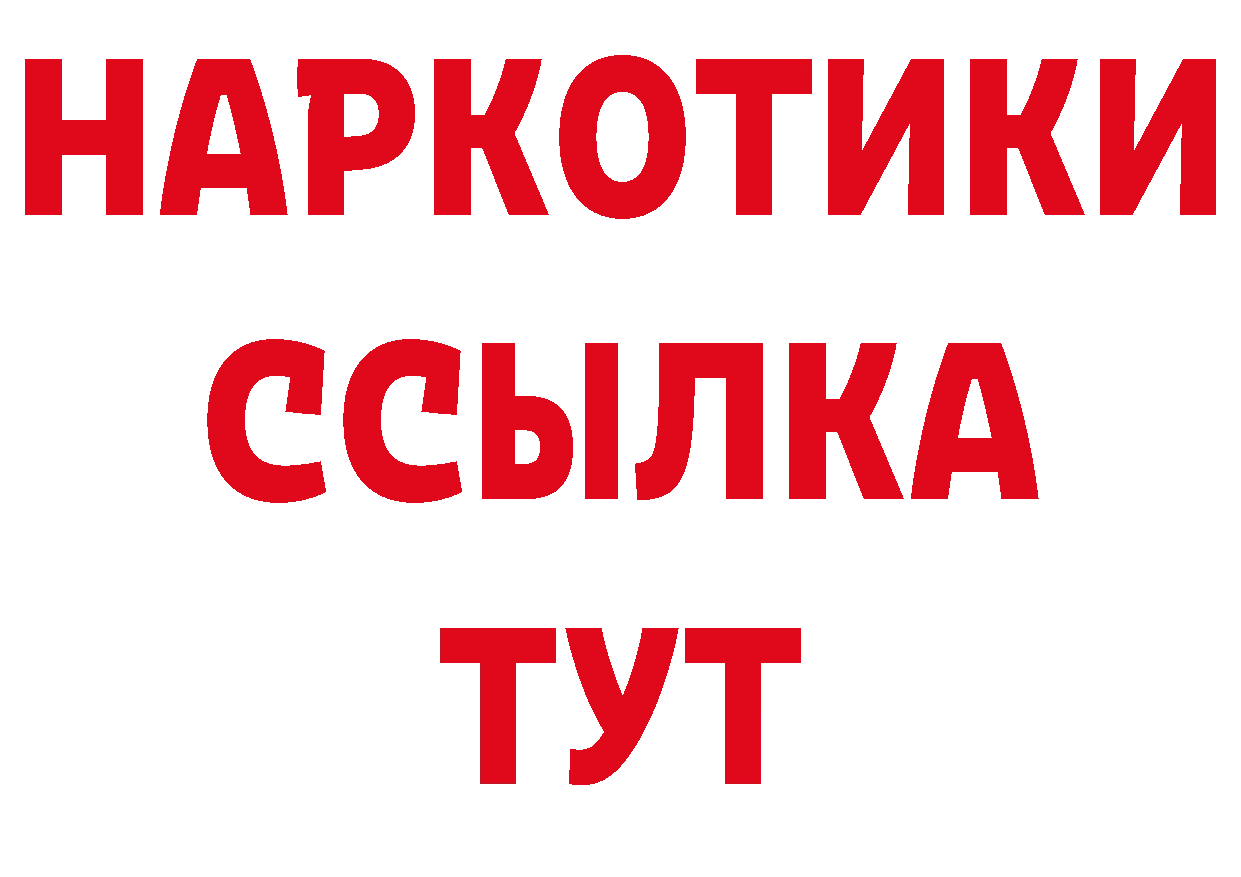 НАРКОТИКИ
ССЫЛКА
ТУТ